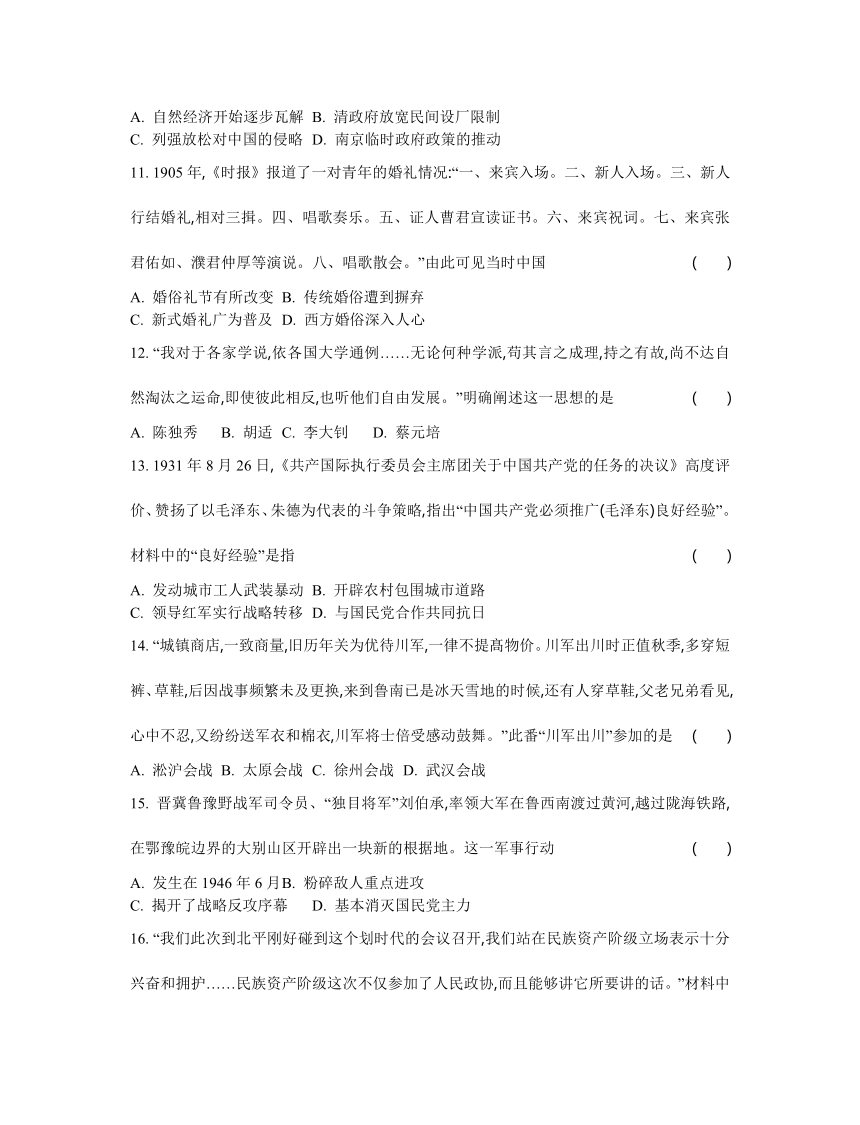 A. 自然经济开始逐步瓦解 B. 清政府放宽民间设厂限制
C. 列强放松对中国的侵略 D. 南京临时政府政策的推动

11. 1905 年,《时报》报道了一对青年的婚礼情况:“一、来宾入场。二、新人入场。三、新人行结婚礼,相对三揖。四、唱歌奏乐。五、证人曹君宣读证书。六、来宾祝词。七、来宾张君佑如、濮君仲厚等演说。八、唱歌散会。”由此可见当时中国 ( )

A. 婚俗礼节有所改变 B. 传统婚俗遭到摒弃
C. 新式婚礼广为普及 D. 西方婚俗深入人心

12. “我对于各家学说,依各国大学通例……无论何种学派,苟其言之成理,持之有故,尚不达自然淘汰之运命,即使彼此相反,也听他们自由发展。”明确阐述这一思想的是 ( )

A. 陈独秀 B. 胡适 C. 李大钊 D. 蔡元培

13. 1931 年 8 月 26 日,《共产国际执行委员会主席团关于中国共产党的任务的决议》高度评价、赞扬了以毛泽东、朱德为代表的斗争策略,指出“中国共产党必须推广(毛泽东)良好经验”。材料中的“良好经验”是指 ( )

A. 发动城市工人武装暴动 B. 开辟农村包围城市道路
C. 领导红军实行战略转移 D. 与国民党合作共同抗日

14. “城镇商店,一致商量,旧历年关为优待川军,一律不提高物价。川军出川时正值秋季,多穿短裤、草鞋,后因战事频繁未及更换,来到鲁南已是冰天雪地的时候,还有人穿草鞋,父老兄弟看见,心中不忍,又纷纷送军衣和棉衣,川军将士倍受感动鼓舞。”此番“川军出川”参加的是 ( )

A. 淞沪会战 B. 太原会战 C. 徐州会战 D. 武汉会战

15. 晋冀鲁豫野战军司令员、“独目将军”刘伯承,率领大军在鲁西南渡过黄河,越过陇海铁路,在鄂豫皖边界的大别山区开辟出一块新的根据地。这一军事行动 ( )

A. 发生在 1946 年 6 月B. 粉碎敌人重点进攻
C. 揭开了战略反攻序幕 D. 基本消灭国民党主力

16. “我们此次到北平刚好碰到这个划时代的会议召开,我们站在民族资产阶级立场表示十分兴奋和拥护……民族资产阶级这次不仅参加了人民政协,而且能够讲它所要讲的话。”材料中